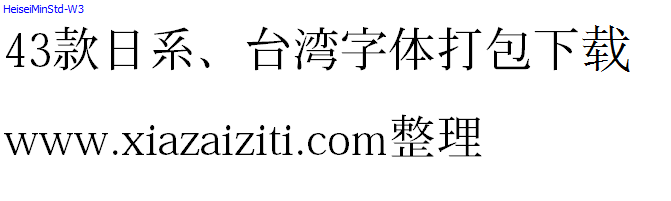 HeiseiMinStd-W3

43款日系、台湾字体打包下载

www.xiazaiziti.com整理